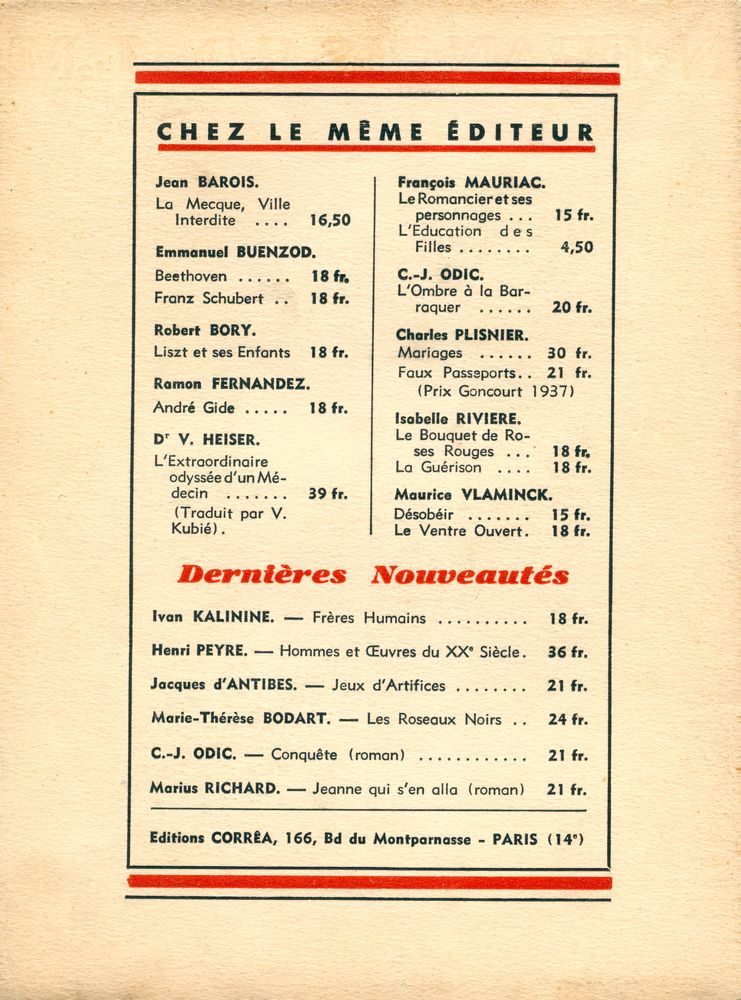 CHEZ LE MÊME ÉDITEUR

Jean BAROIS.
La Mecque, Ville Interdite .... 16,50

Emmanuel BUENZOD.
Beethoven ...... 18 fr.
Franz Schubert .. 18 fr.

Robert BORY.
Liszt et ses Enfants 18 fr.

Ramon FERNANDEZ.
André Gide ..... 18 fr.

Dr V. HEISER.
L'Extraordinaire odyssée d'un Médecin ....... 39 fr.
(Traduit par V. Kubié).

François MAURIAC.
Le Romancier et ses personnages ... 15 fr.
L'Education des Filles ........ 4,50

C.-J. ODIC.
L'Ombre à la Barraquer ...... 20 fr.

Charles PLISNIER.
Mariages ...... 30 fr.
Faux Passeports.. 21 fr.
(Prix Goncourt 1937)

Isabelle RIVIERE.
Le Bouquet de Roses Rouges ... 18 fr.
La Guérison .... 18 fr.

Maurice VLAMINCK.
Désobéir ....... 15 fr.
Le Ventre Ouvert. 18 fr.

Dernières Nouveautés

Ivan KALININE. — Frères Humains .......... 18 fr.

Henri PEYRE. — Hommes et Œuvres du XXe Siècle. 36 fr.

Jacques d'ANTIBES. — Jeux d'Artifices ........ 21 fr.

Marie-Thérèse BODART. — Les Roseaux Noirs .. 24 fr.

C.-J. ODIC. — Conquête (roman) ............ 21 fr.

Marius RICHARD. — Jeanne qui s'en alla (roman) 21 fr.

Editions CORRÊA, 166, Bd du Montparnasse - PARIS (14e)